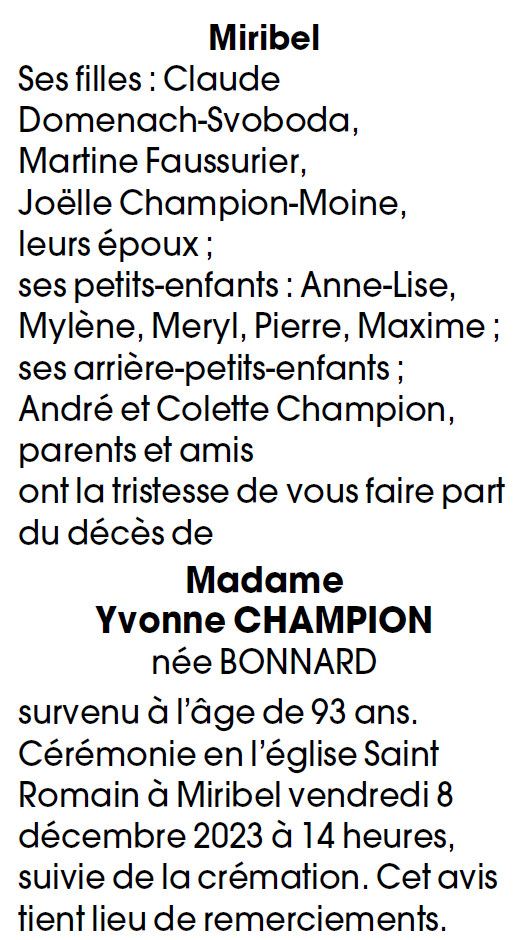 Miribel

Ses filles : Claude Domenach-Svoboda, Martine Faussurier, Joëlle Champion-Moine, leurs époux ; ses petits-enfants : Anne-Lise, Mylène, Meryl, Pierre, Maxime ; ses arrière-petits-enfants ; André et Colette Champion, parents et amis ont la tristesse de vous faire part du décès de

Madame
Yvonne CHAMPION
née BONNARD

survenu à l'âge de 93 ans. Cérémonie en l'église Saint Romain à Miribel vendredi 8 décembre 2023 à 14 heures, suivie de la crémation. Cet avis tient lieu de remerciements.